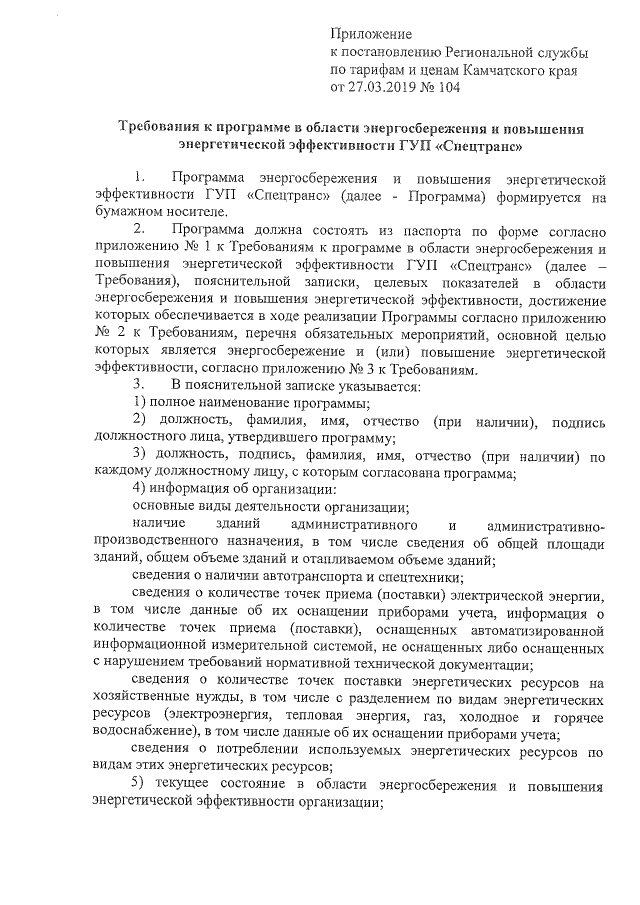 Приложение
к постановлению Региональной службы по тарифам и ценам Камчатского края от 27.03.2019 № 104

Требования к программе в области энергосбережения и повышения энергетической эффективности ГУП «Спецтранс»

1. Программа энергосбережения и повышения энергетической эффективности ГУП «Спецтранс» (далее - Программа) формируется на бумажном носителе.

2. Программа должна состоять из паспорта по форме согласно приложению № 1 к Требованиям к программе в области энергосбережения и повышения энергетической эффективности ГУП «Спецтранс» (далее – Требования), пояснительной записки, целевых показателей в области энергосбережения и повышения энергетической эффективности, достижение которых обеспечивается в ходе реализации Программы согласно приложению № 2 к Требованиям, перечня обязательных мероприятий, основной целью которых является энергосбережение и (или) повышение энергетической эффективности, согласно приложению № 3 к Требованиям.

3. В пояснительной записке указывается:

1) полное наименование программы;

2) должность, фамилия, имя, отчество (при наличии), подпись должностного лица, утвердившего программу;

3) должность, подпись, фамилия, имя, отчество (при наличии) по каждому должностному лицу, с которым согласована программа;

4) информация об организации:

основные виды деятельности организации;

наличие зданий административного и административно-производственного назначения, в том числе сведения об общей площади зданий, общем объеме зданий и отапливаемом объеме зданий;

сведения о наличии автотранспорта и спецтехники;

сведения о количестве точек приема (поставки) электрической энергии, в том числе данные об их оснащении приборами учета, информация о количестве точек приема (поставки), оснащенных автоматизированной информационной измерительной системой, не оснащенных либо оснащенных с нарушением требований нормативной технической документации;

сведения о количестве точек поставки энергетических ресурсов на хозяйственные нужды, в том числе с разделением по видам энергетических ресурсов (электроэнергия, тепловая энергия, газ, холодное и горячее водоснабжение), в том числе данные об их оснащении приборами учета;

сведения о потреблении используемых энергетических ресурсов по видам этих энергетических ресурсов;

5) текущее состояние в области энергосбережения и повышения энергетической эффективности организации;